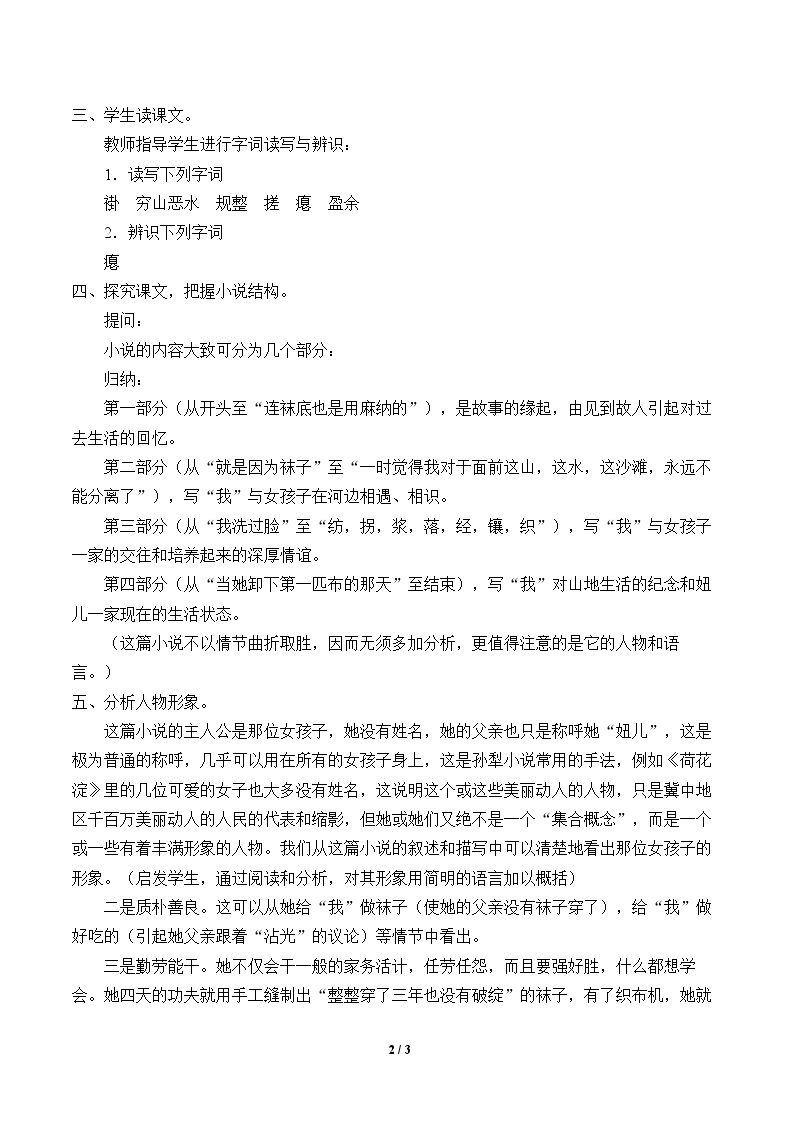 三、学生读课文。

教师指导学生进行字词读写与辨识：

1.读写下列字词

褂 穷山恶水 规整 搓 瘪 盈余

2.辨识下列字词

瘪

四、探究课文，把握小说结构。

提问：

小说的内容大致可分为几个部分：

归纳：

第一部分（从开头至“连袜底也是用麻纳的”），是故事的缘起，由见到故人引起对过去生活的回忆。

第二部分（从“就是因为袜子”至“一时觉得我对于面前这山，这水，这沙滩，永远不能分离了”），写“我”与女孩子在河边相遇、相识。

第三部分（从“我洗过脸”至“纺，拐，浆，落，经，镶，织”），写“我”与女孩子一家的交往和培养起来的深厚情谊。

第四部分（从“当她卸下第一匹布的那天”至结束），写“我”对山地生活的纪念和妞儿一家现在的生活状态。

（这篇小说不以情节曲折取胜，因而无须多加分析，更值得注意的是它的人物和语言。）

五、分析人物形象。

这篇小说的主人公是那位女孩子，她没有姓名，她的父亲也只是称呼她“妞儿”，这是极为普通的称呼，几乎可以用在所有的女孩子身上，这是孙犁小说常用的手法，例如《荷花淀》里的几位可爱的女子也大多没有姓名，这说明这个或这些美丽动人的人物，只是冀中地区千百万美丽动人的人民的代表和缩影，但她或她们又绝不是一个“集合概念”，而是一个或一些有着丰满形象的人物。我们从这篇小说的叙述和描写中可以清楚地看出那位女孩子的形象。（启发学生，通过阅读和分析，对其形象用简明的语言加以概括）

二是质朴善良。这可以从她给“我”做袜子（使她的父亲没有袜子穿了），给“我”做好吃的（引起她父亲跟着“沾光”的议论）等情节中看出。

三是勤劳能干。她不仅会干一般的家务活计，任劳任怨，而且要强好胜，什么都想学会。她四天的功夫就用手工缝制出“整整穿了三年也没有破绽”的袜子，有了织布机，她就

2 / 3